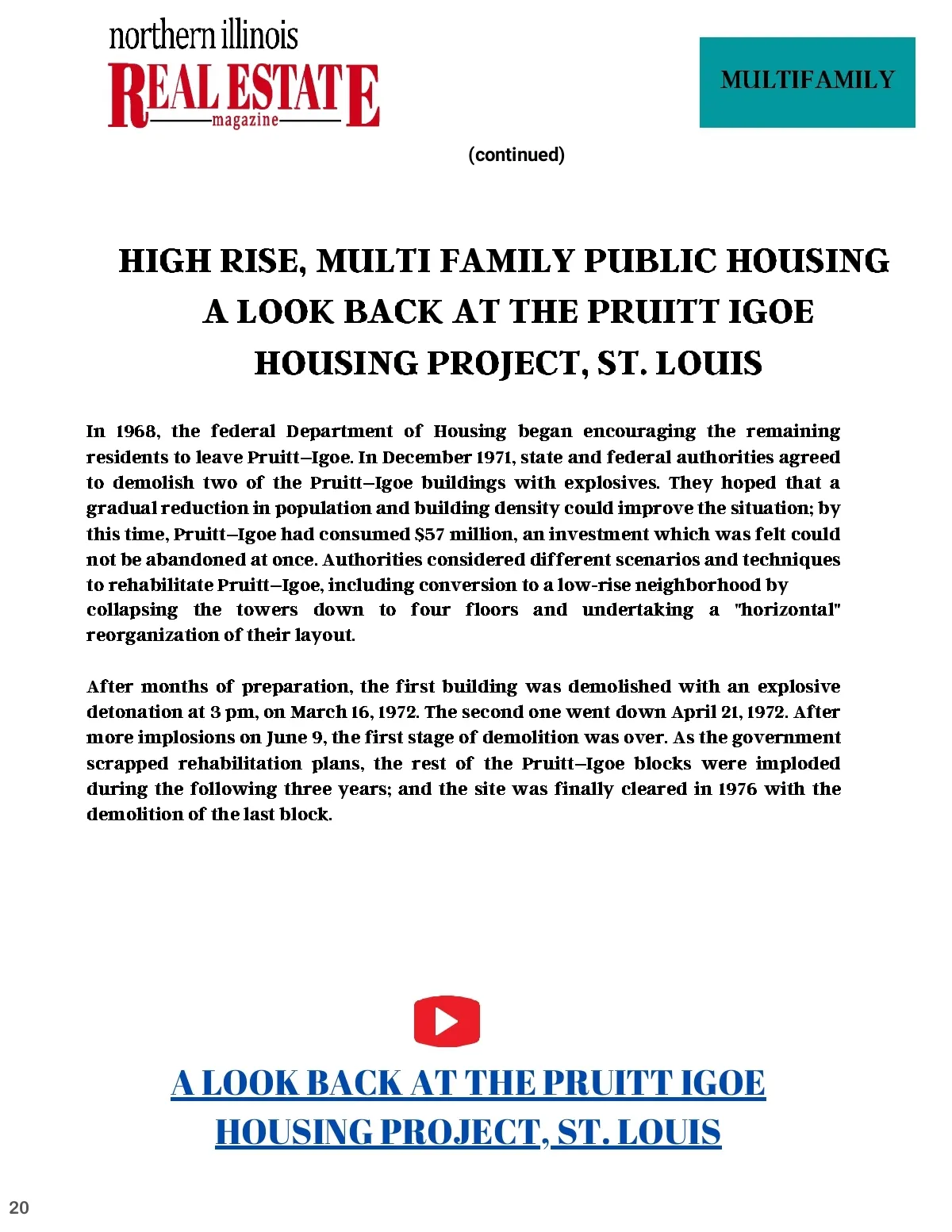 northern illinois
REAL ESTATE
magazine

MULTIFAMILY

(continued)

HIGH RISE, MULTI FAMILY PUBLIC HOUSING
A LOOK BACK AT THE PRUITT IGOE
HOUSING PROJECT, ST. LOUIS

In 1968, the federal Department of Housing began encouraging the remaining residents to leave Pruitt–Igoe. In December 1971, state and federal authorities agreed to demolish two of the Pruitt–Igoe buildings with explosives. They hoped that a gradual reduction in population and building density could improve the situation; by this time, Pruitt–Igoe had consumed $57 million, an investment which was felt could not be abandoned at once. Authorities considered different scenarios and techniques to rehabilitate Pruitt–Igoe, including conversion to a low-rise neighborhood by collapsing the towers down to four floors and undertaking a "horizontal" reorganization of their layout.

After months of preparation, the first building was demolished with an explosive detonation at 3 pm, on March 16, 1972. The second one went down April 21, 1972. After more implosions on June 9, the first stage of demolition was over. As the government scrapped rehabilitation plans, the rest of the Pruitt–Igoe blocks were imploded during the following three years; and the site was finally cleared in 1976 with the demolition of the last block.

A LOOK BACK AT THE PRUITT IGOE
HOUSING PROJECT, ST. LOUIS

20